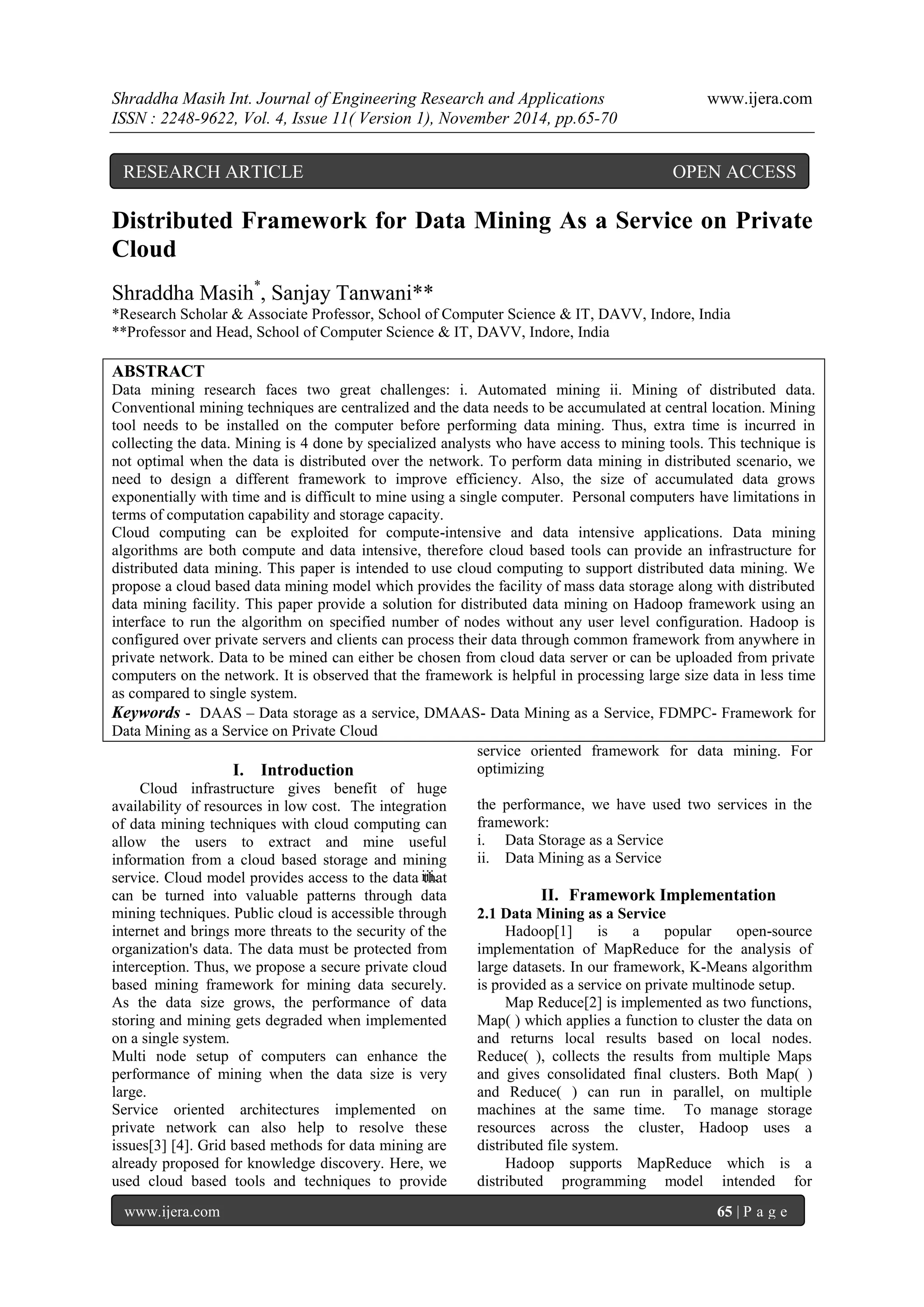 Shraddha Masih Int. Journal of Engineering Research and Applications www.ijera.com
ISSN : 2248-9622, Vol. 4, Issue 11( Version 1), November 2014, pp.65-70

RESEARCH ARTICLE OPEN ACCESS

Distributed Framework for Data Mining As a Service on Private Cloud

Shraddha Masih*, Sanjay Tanwani**
*Research Scholar & Associate Professor, School of Computer Science & IT, DAVV, Indore, India
**Professor and Head, School of Computer Science & IT, DAVV, Indore, India

ABSTRACT
Data mining research faces two great challenges: i. Automated mining ii. Mining of distributed data. Conventional mining techniques are centralized and the data needs to be accumulated at central location. Mining tool needs to be installed on the computer before performing data mining. Thus, extra time is incurred in collecting the data. Mining is 4 done by specialized analysts who have access to mining tools. This technique is not optimal when the data is distributed over the network. To perform data mining in distributed scenario, we need to design a different framework to improve efficiency. Also, the size of accumulated data grows exponentially with time and is difficult to mine using a single computer. Personal computers have limitations in terms of computation capability and storage capacity.
Cloud computing can be exploited for compute-intensive and data intensive applications. Data mining algorithms are both compute and data intensive, therefore cloud based tools can provide an infrastructure for distributed data mining. This paper is intended to use cloud computing to support distributed data mining. We propose a cloud based data mining model which provides the facility of mass data storage along with distributed data mining facility. This paper provide a solution for distributed data mining on Hadoop framework using an interface to run the algorithm on specified number of nodes without any user level configuration. Hadoop is configured over private servers and clients can process their data through common framework from anywhere in private network. Data to be mined can either be chosen from cloud data server or can be uploaded from private computers on the network. It is observed that the framework is helpful in processing large size data in less time as compared to single system.
Keywords - DAAS – Data storage as a service, DMAAS- Data Mining as a Service, FDMPC- Framework for Data Mining as a Service on Private Cloud

I. Introduction
Cloud infrastructure gives benefit of huge availability of resources in low cost. The integration of data mining techniques with cloud computing can allow the users to extract and mine useful information from a cloud based storage and mining service. Cloud model provides access to the data that can be turned into valuable patterns through data mining techniques. Public cloud is accessible through internet and brings more threats to the security of the organization's data. The data must be protected from interception. Thus, we propose a secure private cloud based mining framework for mining data securely. As the data size grows, the performance of data storing and mining gets degraded when implemented on a single system.
Multi node setup of computers can enhance the performance of mining when the data size is very large.
Service oriented architectures implemented on private network can also help to resolve these issues[3] [4]. Grid based methods for data mining are already proposed for knowledge discovery. Here, we used cloud based tools and techniques to provide service oriented framework for data mining. For optimizing

the performance, we have used two services in the framework:
i. Data Storage as a Service
ii. Data Mining as a Service

II. Framework Implementation
2.1 Data Mining as a Service
Hadoop[1] is a popular open-source implementation of MapReduce for the analysis of large datasets. In our framework, K-Means algorithm is provided as a service on private multinode setup.
Map Reduce[2] is implemented as two functions, Map( ) which applies a function to cluster the data on and returns local results based on local nodes. Reduce( ), collects the results from multiple Maps and gives consolidated final clusters. Both Map( ) and Reduce( ) can run in parallel, on multiple machines at the same time. To manage storage resources across the cluster, Hadoop uses a distributed file system.
Hadoop supports MapReduce which is a distributed programming model intended for

www.ijera.com 65 | P a g e